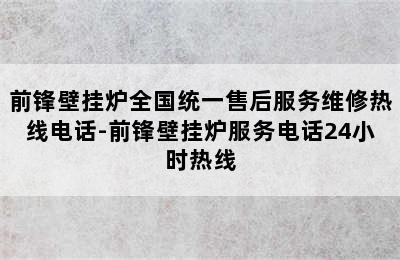 前锋壁挂炉全国统一售后服务维修热线电话-前锋壁挂炉服务电话24小时热线